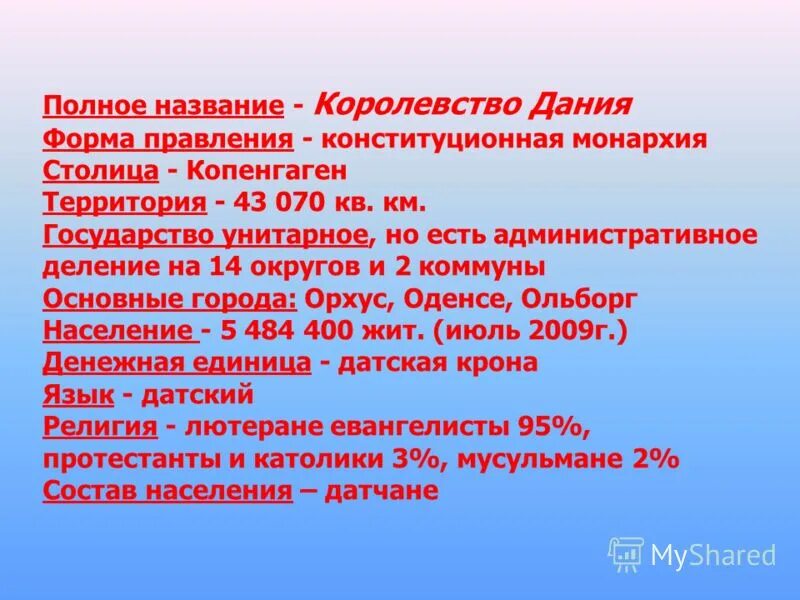 Полное название - Королевство Дания
Форма правления - конституционная монархия
Столица - Копенгаген
Территория - 43 070 кв. км.
Государство унитарное, но есть административное деление на 14 округов и 2 коммуны
Основные города: Орхус, Оденсе, Ольборг
Население - 5 484 400 жит. (июль 2009г.)
Денежная единица - датская крона
Язык - датский
Религия - лютеране евангелисты 95%, протестанты и католики 3%, мусульмане 2%
Состав населения – датчане

MyShared